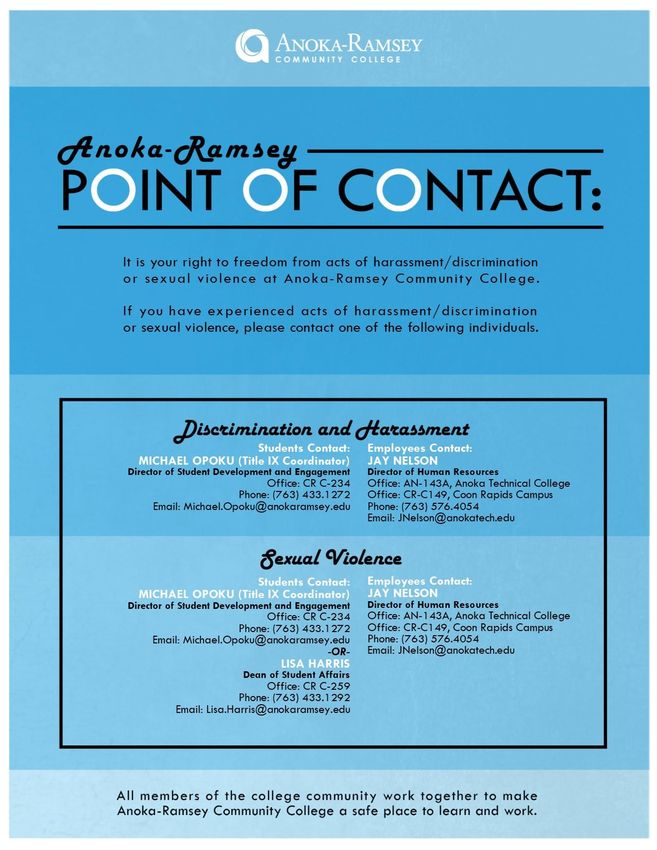 ANOKA-RAMSEY
COMMUNITY COLLEGE

Anoka-Ramsey
POINT OF CONTACT:

It is your right to freedom from acts of harassment/discrimination or sexual violence at Anoka-Ramsey Community College.

If you have experienced acts of harassment/discrimination or sexual violence, please contact one of the following individuals.

Discrimination and Harassment

Students Contact:
MICHAEL OPOKU (Title IX Coordinator)
Director of Student Development and Engagement
Office: CR C-234
Phone: (763) 433.1272
Email: Michael.Opoku@anokaramsey.edu

Employees Contact:
JAY NELSON
Director of Human Resources
Office: AN-143A, Anoka Technical College
Office: CR-C149, Coon Rapids Campus
Phone: (763) 576.4054
Email: JNelson@anokatech.edu

Sexual Violence

Students Contact:
MICHAEL OPOKU (Title IX Coordinator)
Director of Student Development and Engagement
Office: CR C-234
Phone: (763) 433.1272
Email: Michael.Opoku@anokaramsey.edu
-OR-
LISA HARRIS
Dean of Student Affairs
Office: CR C-259
Phone: (763) 433.1292
Email: Lisa.Harris@anokaramsey.edu

Employees Contact:
JAY NELSON
Director of Human Resources
Office: AN-143A, Anoka Technical College
Office: CR-C149, Coon Rapids Campus
Phone: (763) 576.4054
Email: JNelson@anokatech.edu

All members of the college community work together to make Anoka-Ramsey Community College a safe place to learn and work.